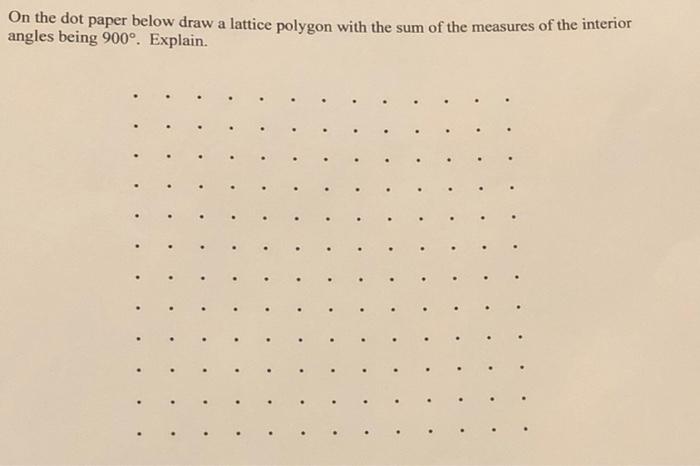 On the dot paper below draw a lattice polygon with the sum of the measures of the interior angles being 900°. Explain.